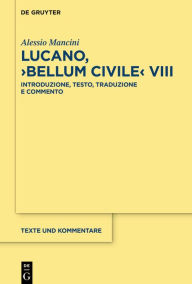 DE GRUYTER

Alessio Mancini

LUCANO, ›BELLUM CIVILE‹ VIII

INTRODUZIONE, TESTO, TRADUZIONE E COMMENTO

TEXTE UND KOMMENTARE

DE G